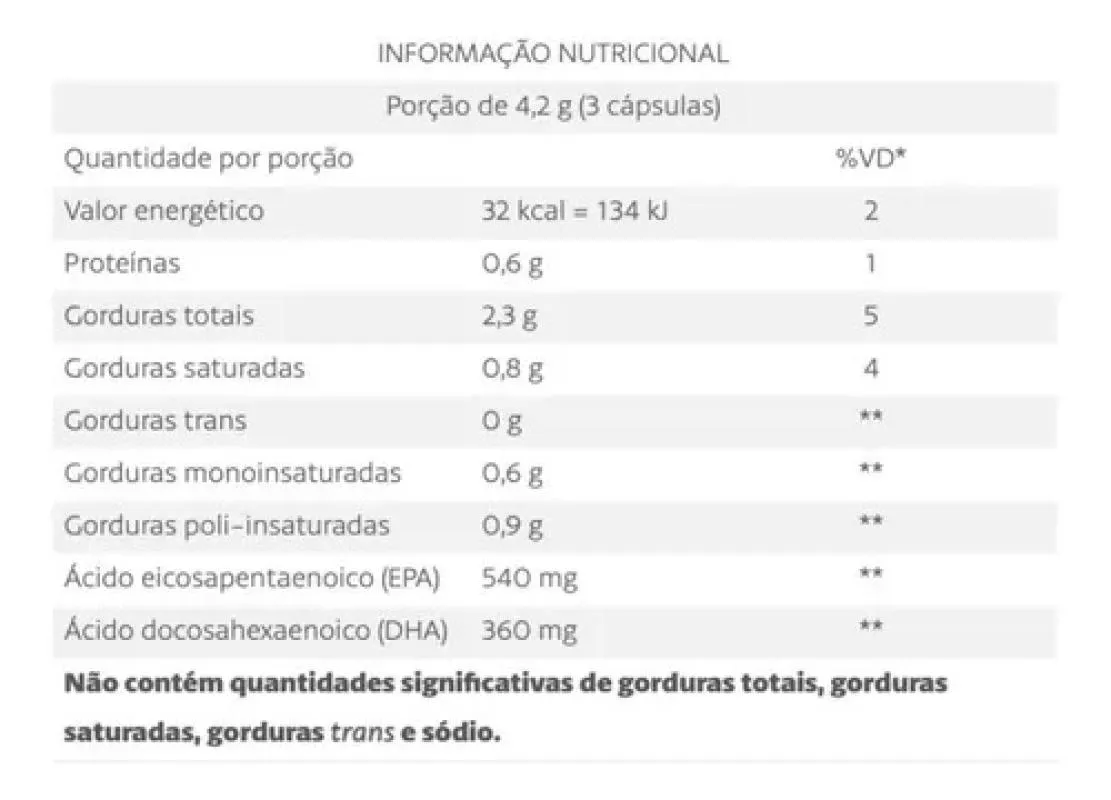 INFORMAÇÃO NUTRICIONAL

Porção de 4,2 g (3 cápsulas)

| Quantidade por porção | | %VD* |
|---|---|---|
| Valor energético | 32 kcal = 134 kJ | 2 |
| Proteínas | 0,6 g | 1 |
| Gorduras totais | 2,3 g | 5 |
| Gorduras saturadas | 0,8 g | 4 |
| Gorduras trans | 0 g | ** |
| Gorduras monoinsaturadas | 0,6 g | ** |
| Gorduras poli-insaturadas | 0,9 g | ** |
| Ácido eicosapentaenoico (EPA) | 540 mg | ** |
| Ácido docosahexaenoico (DHA) | 360 mg | ** |

Não contém quantidades significativas de gorduras totais, gorduras saturadas, gorduras trans e sódio.